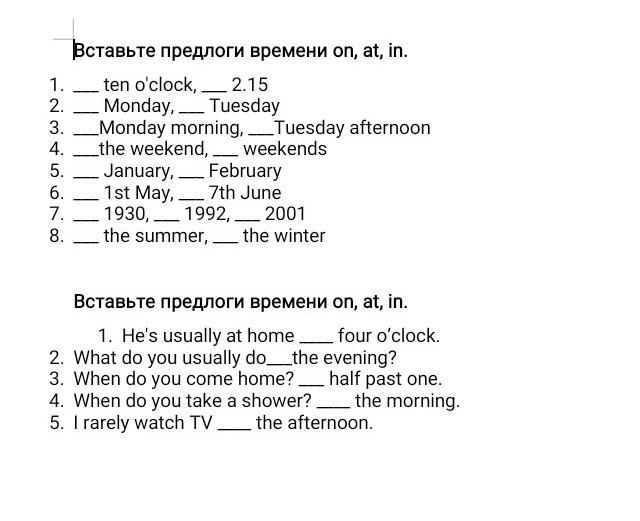 Вставьте предлоги времени on, at, in.

1. ___ ten o'clock, ___ 2.15
2. ___ Monday, ___ Tuesday
3. ___Monday morning, ___Tuesday afternoon
4. ___the weekend, ___ weekends
5. ___ January, ___ February
6. ___ 1st May, ___ 7th June
7. ___ 1930, ___ 1992, ___ 2001
8. ___ the summer, ___ the winter

Вставьте предлоги времени on, at, in.

1. He's usually at home ____ four o'clock.
2. What do you usually do___the evening?
3. When do you come home? ___ half past one.
4. When do you take a shower? ____ the morning.
5. I rarely watch TV ____ the afternoon.